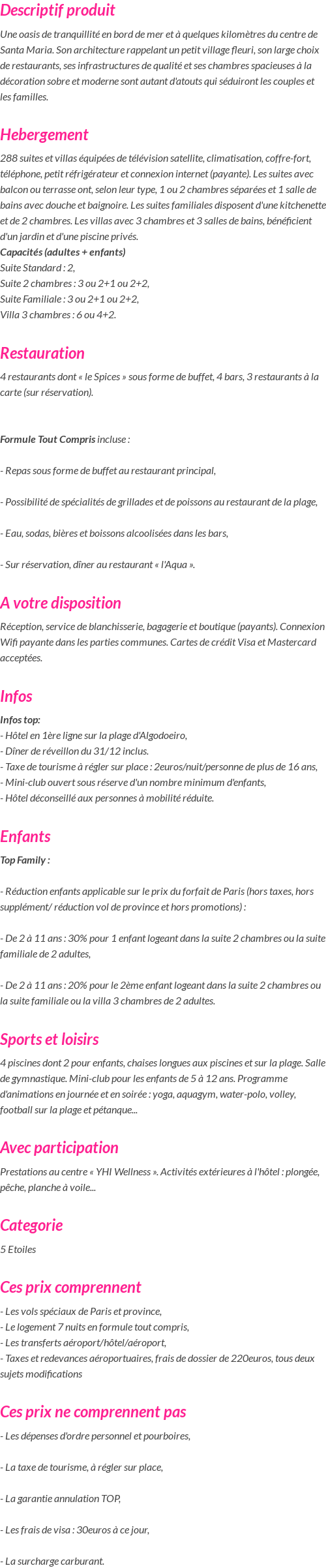 Descriptif produit

Une oasis de tranquillité en bord de mer et à quelques kilomètres du centre de Santa Maria. Son architecture rappelant un petit village fleuri, son large choix de restaurants, ses infrastructures de qualité et ses chambres spacieuses à la décoration sobre et moderne sont autant d'atouts qui séduiront les couples et les familles.

Hebergement

288 suites et villas équipées de télévision satellite, climatisation, coffre-fort, téléphone, petit réfrigérateur et connexion internet (payante). Les suites avec balcon ou terrasse ont, selon leur type, 1 ou 2 chambres séparées et 1 salle de bains avec douche et baignoire. Les suites familiales disposent d'une kitchenette et de 2 chambres. Les villas avec 3 chambres et 3 salles de bains, bénéficient d'un jardin et d'une piscine privés.
Capacités (adultes + enfants)
Suite Standard : 2,
Suite 2 chambres : 3 ou 2+1 ou 2+2,
Suite Familiale : 3 ou 2+1 ou 2+2,
Villa 3 chambres : 6 ou 4+2.

Restauration

4 restaurants dont « le Spices » sous forme de buffet, 4 bars, 3 restaurants à la carte (sur réservation).

Formule Tout Compris incluse :

- Repas sous forme de buffet au restaurant principal,

- Possibilité de spécialités de grillades et de poissons au restaurant de la plage,

- Eau, sodas, bières et boissons alcoolisées dans les bars,

- Sur réservation, dîner au restaurant « l'Aqua ».

A votre disposition

Réception, service de blanchisserie, bagagerie et boutique (payants). Connexion Wifi payante dans les parties communes. Cartes de crédit Visa et Mastercard acceptées.

Infos

Infos top:
- Hôtel en 1ère ligne sur la plage d'Algodoeiro,
- Dîner de réveillon du 31/12 inclus.
- Taxe de tourisme à régler sur place : 2euros/nuit/personne de plus de 16 ans,
- Mini-club ouvert sous réserve d'un nombre minimum d'enfants,
- Hôtel déconseillé aux personnes à mobilité réduite.

Enfants

Top Family :

- Réduction enfants applicable sur le prix du forfait de Paris (hors taxes, hors supplément/ réduction vol de province et hors promotions) :

- De 2 à 11 ans : 30% pour 1 enfant logeant dans la suite 2 chambres ou la suite familiale de 2 adultes,

- De 2 à 11 ans : 20% pour le 2ème enfant logeant dans la suite 2 chambres ou la suite familiale ou la villa 3 chambres de 2 adultes.

Sports et loisirs

4 piscines dont 2 pour enfants, chaises longues aux piscines et sur la plage. Salle de gymnastique. Mini-club pour les enfants de 5 à 12 ans. Programme d'animations en journée et en soirée : yoga, aquagym, water-polo, volley, football sur la plage et pétanque...

Avec participation

Prestations au centre « YHI Wellness ». Activités extérieures à l'hôtel : plongée, pêche, planche à voile...

Categorie

5 Etoiles

Ces prix comprennent

- Les vols spéciaux de Paris et province,
- Le logement 7 nuits en formule tout compris,
- Les transferts aéroport/hôtel/aéroport,
- Taxes et redevances aéroportuaires, frais de dossier de 220euros, tous deux sujets modifications

Ces prix ne comprennent pas

- Les dépenses d'ordre personnel et pourboires,

- La taxe de tourisme, à régler sur place,

- La garantie annulation TOP,

- Les frais de visa : 30euros à ce jour,

- La surcharge carburant.